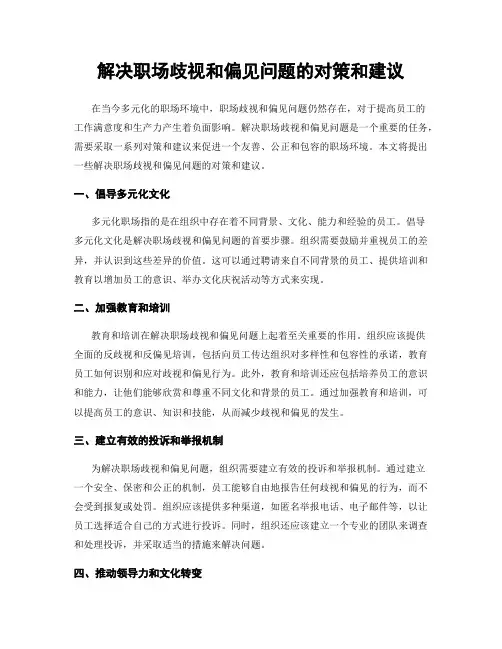 解决职场歧视和偏见问题的对策和建议

在当今多元化的职场环境中，职场歧视和偏见问题仍然存在，对于提高员工的工作满意度和生产力产生着负面影响。解决职场歧视和偏见问题是一个重要的任务，需要采取一系列对策和建议来促进一个友善、公正和包容的职场环境。本文将提出一些解决职场歧视和偏见问题的对策和建议。

一、倡导多元化文化

多元化职场指的是在组织中存在着不同背景、文化、能力和经验的员工。倡导多元化文化是解决职场歧视和偏见问题的首要步骤。组织需要鼓励并重视员工的差异，并认识到这些差异的价值。这可以通过聘请来自不同背景的员工、提供培训和教育以增加员工的意识、举办文化庆祝活动等方式来实现。

二、加强教育和培训

教育和培训在解决职场歧视和偏见问题上起着至关重要的作用。组织应该提供全面的反歧视和反偏见培训，包括向员工传达组织对多样性和包容性的承诺，教育员工如何识别和应对歧视和偏见行为。此外，教育和培训还应包括培养员工的意识和能力，让他们能够欣赏和尊重不同文化和背景的员工。通过加强教育和培训，可以提高员工的意识、知识和技能，从而减少歧视和偏见的发生。

三、建立有效的投诉和举报机制

为解决职场歧视和偏见问题，组织需要建立有效的投诉和举报机制。通过建立一个安全、保密和公正的机制，员工能够自由地报告任何歧视和偏见的行为，而不会受到报复或处罚。组织应该提供多种渠道，如匿名举报电话、电子邮件等，以让员工选择适合自己的方式进行投诉。同时，组织还应该建立一个专业的团队来调查和处理投诉，并采取适当的措施来解决问题。

四、推动领导力和文化转变